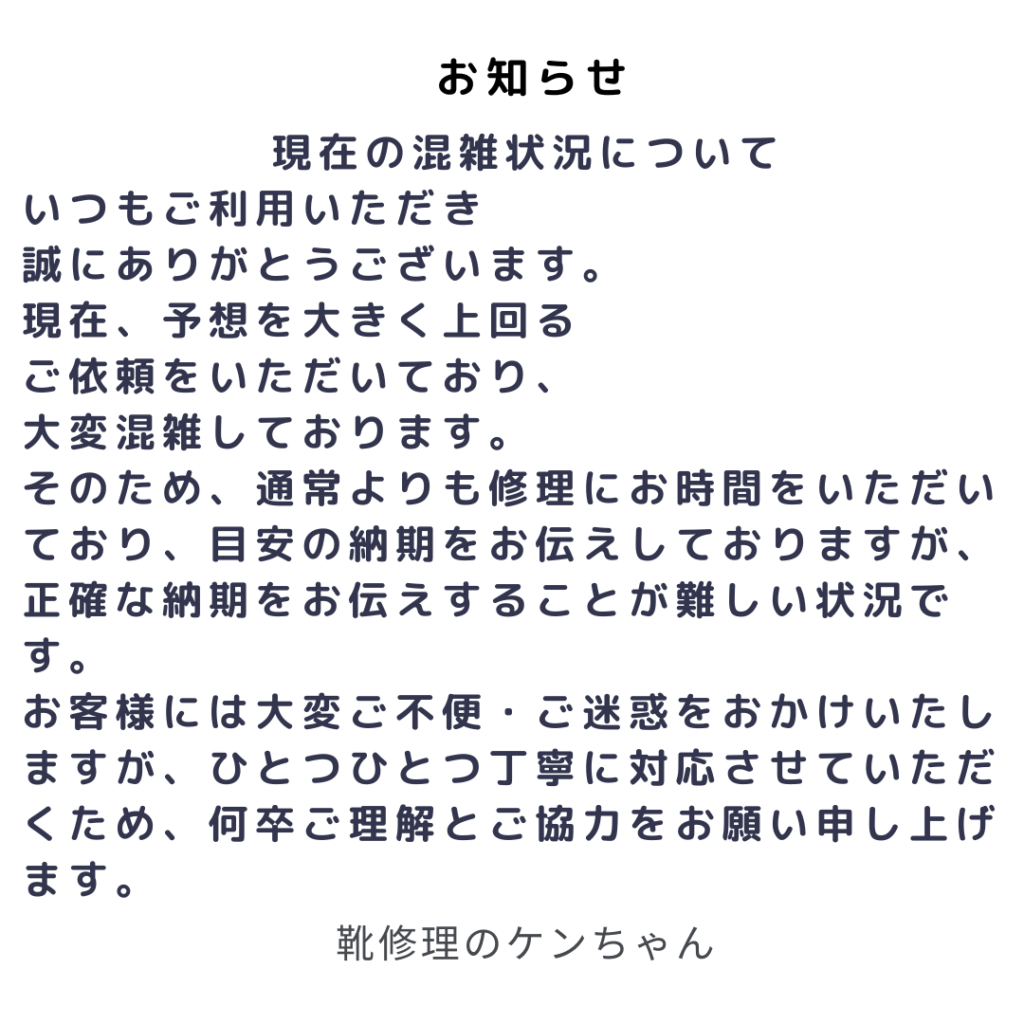 お知らせ

現在の混雑状況について

いつもご利用いただき
誠にありがとうございます。
現在、予想を大きく上回る
ご依頼をいただいており、
大変混雑しております。
そのため、通常よりも修理にお時間をいただいており、目安の納期をお伝えしておりますが、正確な納期をお伝えすることが難しい状況です。
お客様には大変ご不便・ご迷惑をおかけいたしますが、ひとつひとつ丁寧に対応させていただくため、何卒ご理解とご協力をお願い申し上げます。

靴修理のケンちゃん